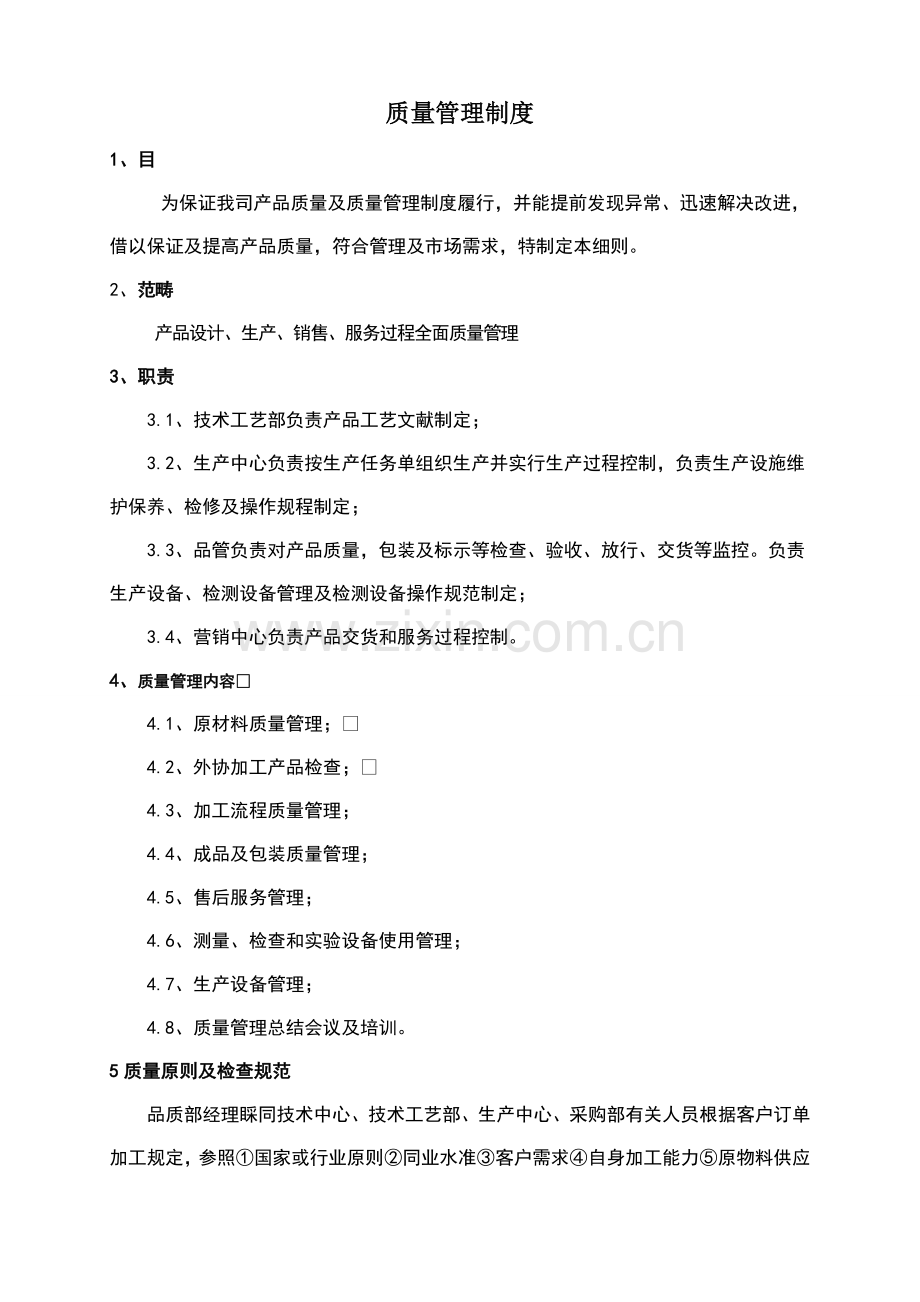 质量管理制度

1、目

为保证我司产品质量及质量管理制度履行，并能提前发现异常、迅速解决改进，借以保证及提高产品质量，符合管理及市场需求，特制定本细则。

2、范畴

产品设计、生产、销售、服务过程全面质量管理

3、职责

3.1、技术工艺部负责产品工艺文献制定；

3.2、生产中心负责按生产任务单组织生产并实行生产过程控制，负责生产设施维护保养、检修及操作规程制定；

3.3、品管负责对产品质量，包装及标示等检查、验收、放行、交货等监控。负责生产设备、检测设备管理及检测设备操作规范制定；

3.4、营销中心负责产品交货和服务过程控制。

4、质量管理内容☐

4.1、原材料质量管理；☐

4.2、外协加工产品检查；☐

4.3、加工流程质量管理；

4.4、成品及包装质量管理；

4.5、售后服务管理；

4.6、测量、检查和实验设备使用管理；

4.7、生产设备管理；

4.8、质量管理总结会议及培训。

5质量原则及检查规范

品质部经理睬同技术中心、技术工艺部、生产中心、采购部有关人员根据客户订单加工规定，参照①国家或行业原则②同业水准③客户需求④自身加工能力⑤原物料供应

www.zixin.com.cn